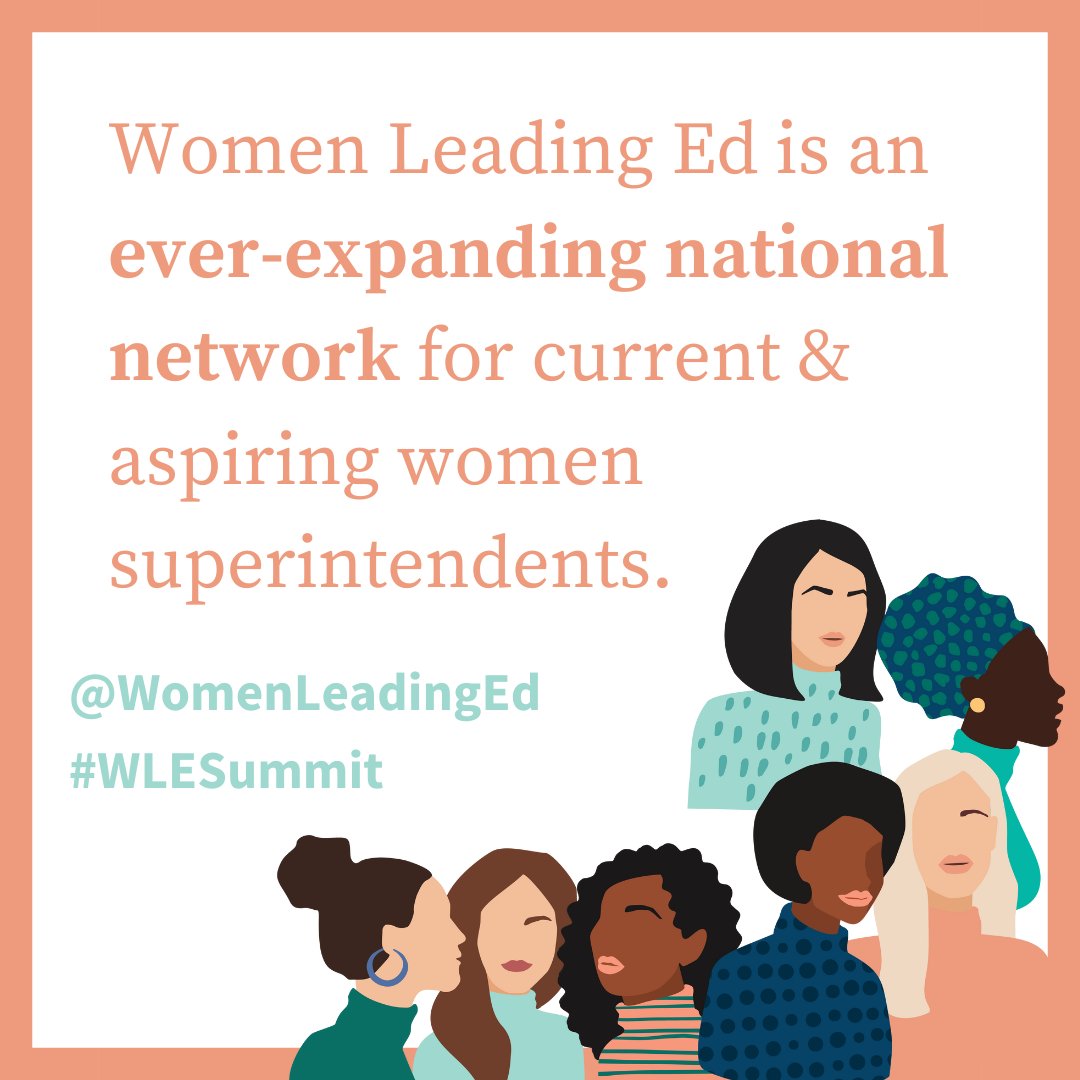 Women Leading Ed is an ever-expanding national network for current & aspiring women superintendents.

@WomenLeadingEd
#WLESummit